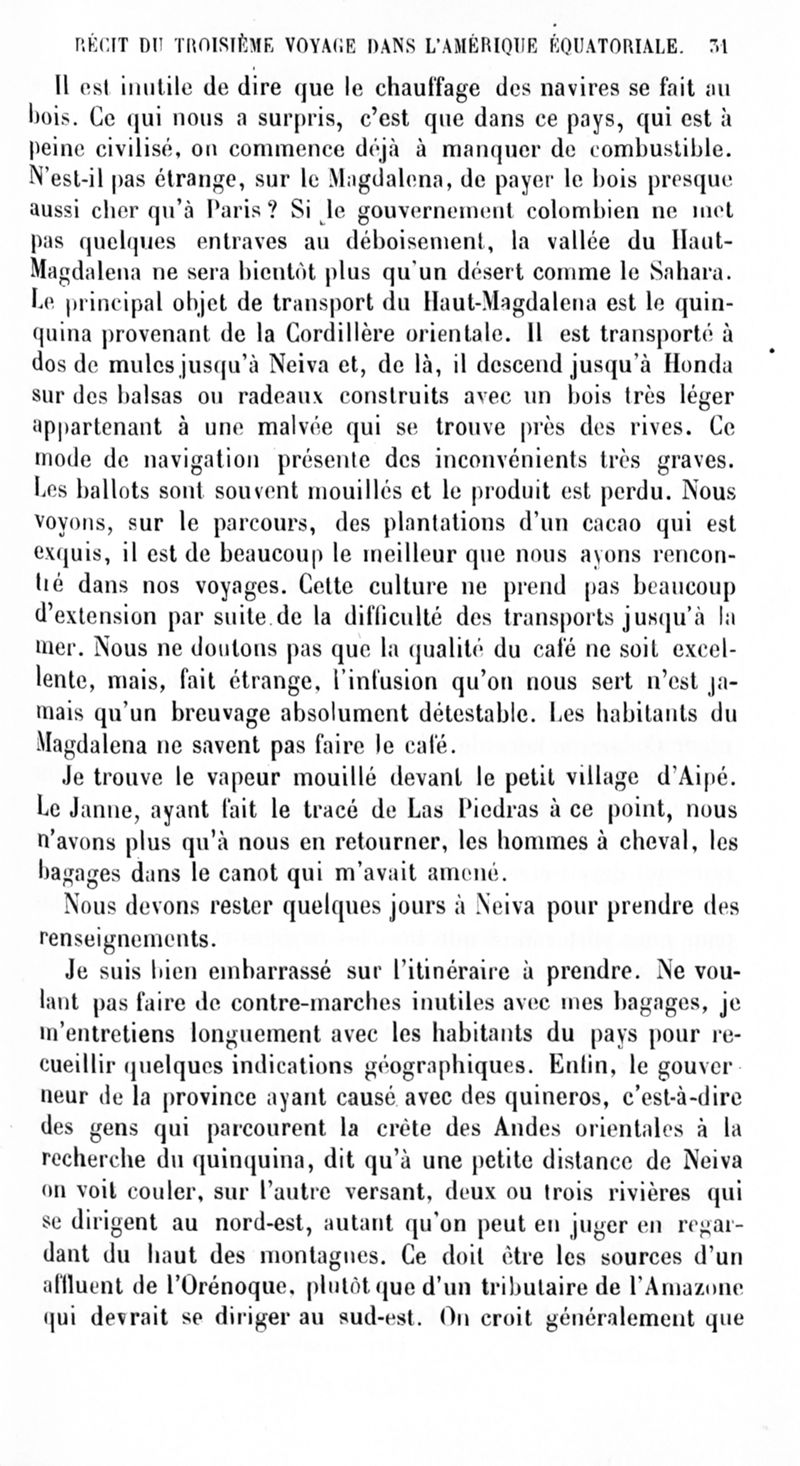 RÉCIT DU TROISIÈME VOYAGE DANS L'AMÉRIQUE ÉQUATORIALE. 31

Il est inutile de dire que le chauffage des navires se fait au bois. Ce qui nous a surpris, c'est que dans ce pays, qui est à peine civilisé, on commence déjà à manquer de combustible. N'est-il pas étrange, sur le Magdalena, de payer le bois presque aussi cher qu'à Paris ? Si le gouvernement colombien ne met pas quelques entraves au déboisement, la vallée du Haut-Magdalena ne sera bientôt plus qu'un désert comme le Sahara. Le principal objet de transport du Haut-Magdalena est le quinquina provenant de la Cordillère orientale. Il est transporté à dos de mules jusqu'à Neiva et, de là, il descend jusqu'à Honda sur des balsas ou radeaux construits avec un bois très léger appartenant à une malvée qui se trouve près des rives. Ce mode de navigation présente des inconvénients très graves. Les ballots sont souvent mouillés et le produit est perdu. Nous voyons, sur le parcours, des plantations d'un cacao qui est exquis, il est de beaucoup le meilleur que nous ayons rencontré dans nos voyages. Cette culture ne prend pas beaucoup d'extension par suite de la difficulté des transports jusqu'à la mer. Nous ne doutons pas que la qualité du café ne soit excellente, mais, fait étrange, l'infusion qu'on nous sert n'est jamais qu'un breuvage absolument détestable. Les habitants du Magdalena ne savent pas faire le café.

Je trouve le vapeur mouillé devant le petit village d'Aipé. Le Janne, ayant fait le tracé de Las Piedras à ce point, nous n'avons plus qu'à nous en retourner, les hommes à cheval, les bagages dans le canot qui m'avait amené.

Nous devons rester quelques jours à Neiva pour prendre des renseignements.

Je suis bien embarrassé sur l'itinéraire à prendre. Ne voulant pas faire de contre-marches inutiles avec mes bagages, je m'entretiens longuement avec les habitants du pays pour recueillir quelques indications géographiques. Enfin, le gouverneur de la province ayant causé avec des quineros, c'est-à-dire des gens qui parcourent la crête des Andes orientales à la recherche du quinquina, dit qu'à une petite distance de Neiva on voit couler, sur l'autre versant, deux ou trois rivières qui se dirigent au nord-est, autant qu'on peut en juger en regardant du haut des montagnes. Ce doit être les sources d'un affluent de l'Orénoque, plutôt que d'un tributaire de l'Amazone qui devrait se diriger au sud-est. On croit généralement que